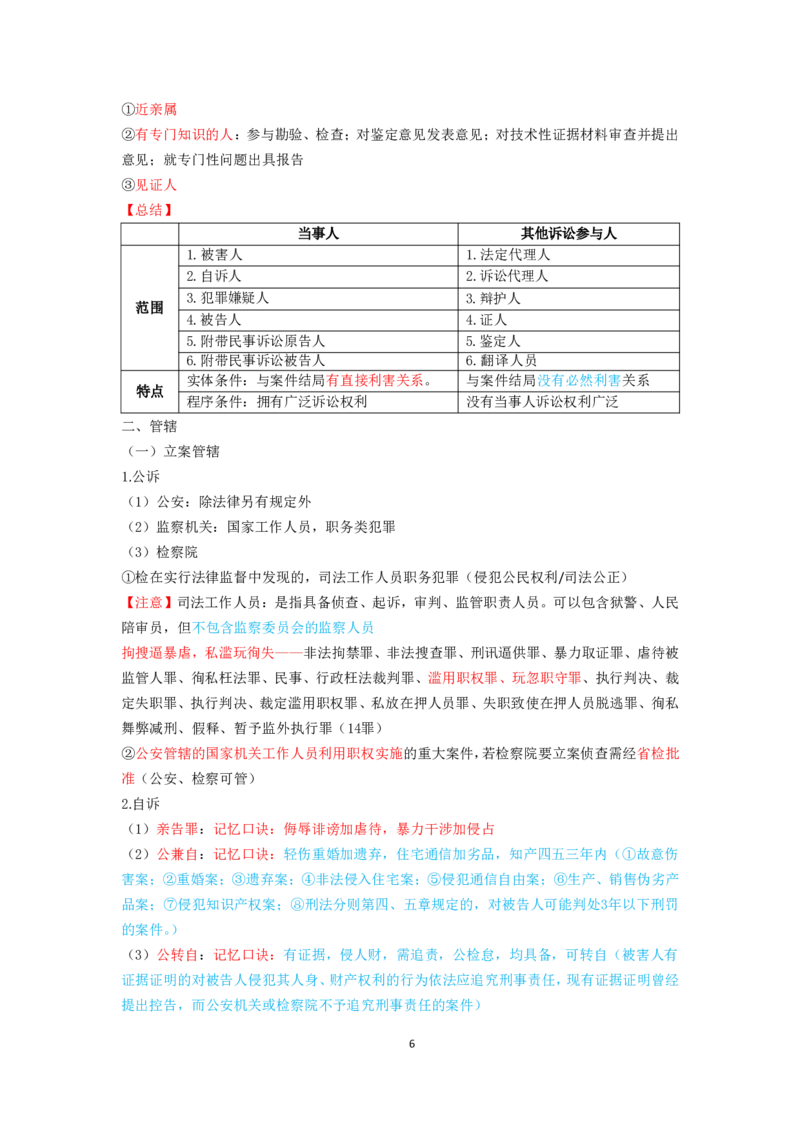 ①近亲属

②有专门知识的人：参与勘验、检查；对鉴定意见发表意见；对技术性证据材料审查并提出意见；就专门性问题出具报告

③见证人

【总结】

| | 当事人 | 其他诉讼参与人 |
|---|---|---|
| 范围 | 1.被害人 | 1.法定代理人 |
| | 2.自诉人 | 2.诉讼代理人 |
| | 3.犯罪嫌疑人 | 3.辩护人 |
| | 4.被告人 | 4.证人 |
| | 5.附带民事诉讼原告人 | 5.鉴定人 |
| | 6.附带民事诉讼被告人 | 6.翻译人员 |
| 特点 | 实体条件：与案件结局有直接利害关系。 | 与案件结局没有必然利害关系 |
| | 程序条件：拥有广泛诉讼权利 | 没有当事人诉讼权利广泛 |

二、管辖

（一）立案管辖

1.公诉

（1）公安：除法律另有规定外

（2）监察机关：国家工作人员，职务类犯罪

（3）检察院

①检在实行法律监督中发现的，司法工作人员职务犯罪（侵犯公民权利/司法公正）

【注意】司法工作人员：是指具备侦查、起诉，审判、监管职责人员。可以包含狱警、人民陪审员，但不包含监察委员会的监察人员

拘搜逼暴虐，私滥玩徇失——非法拘禁罪、非法搜查罪、刑讯逼供罪、暴力取证罪、虐待被监管人罪、徇私枉法罪、民事、行政枉法裁判罪、滥用职权罪、玩忽职守罪、执行判决、裁定失职罪、执行判决、裁定滥用职权罪、私放在押人员罪、失职致使在押人员脱逃罪、徇私舞弊减刑、假释、暂予监外执行罪（14罪）

②公安管辖的国家机关工作人员利用职权实施的重大案件，若检察院要立案侦查需经省检批准（公安、检察可管）

2.自诉

（1）亲告罪：记忆口诀：侮辱诽谤加虐待，暴力干涉加侵占

（2）公兼自：记忆口诀：轻伤重婚加遗弃，住宅通信加劣品，知产四五三年内（①故意伤害案；②重婚案；③遗弃案；④非法侵入住宅案；⑤侵犯通信自由案；⑥生产、销售伪劣产品案；⑦侵犯知识产权案；⑧刑法分则第四、五章规定的，对被告人可能判处3年以下刑罚的案件。）

（3）公转自：记忆口诀：有证据，侵人财，需追责，公检怠，均具备，可转自（被害人有证据证明的对被告人侵犯其人身、财产权利的行为依法应追究刑事责任，现有证据证明曾经提出控告，而公安机关或检察院不予追究刑事责任的案件）

6